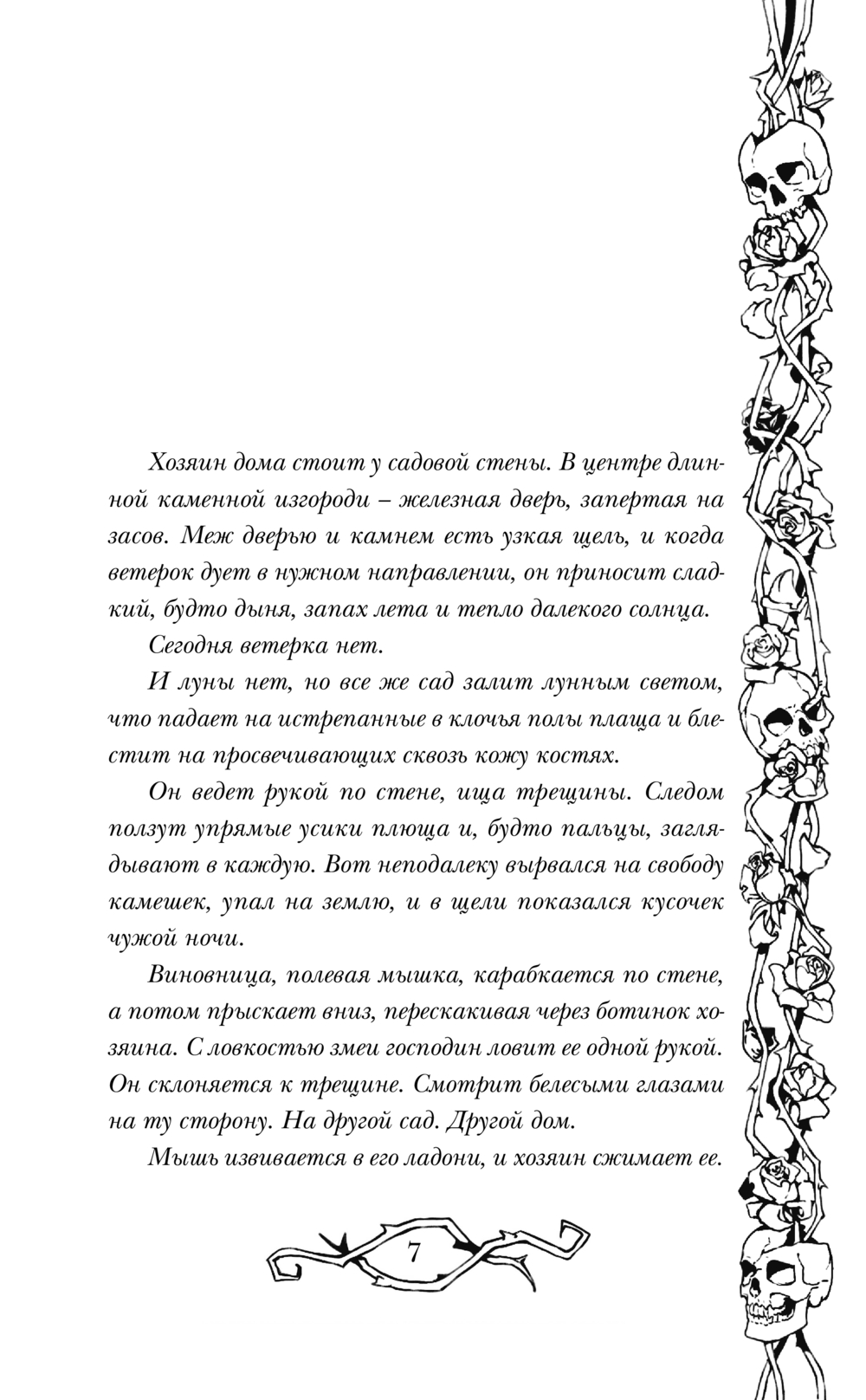 Хозяин дома стоит у садовой стены. В центре длинной каменной изгороди – железная дверь, запертая на засов. Меж дверью и камнем есть узкая щель, и когда ветерок дует в нужном направлении, он приносит сладкий, будто дыня, запах лета и тепло далекого солнца.

Сегодня ветерка нет.

И луны нет, но все же сад залит лунным светом, что падает на истрепанные в клочья полы плаща и блестит на просвечивающих сквозь кожу костях.

Он ведет рукой по стене, ища трещины. Следом ползут упрямые усики плюща и, будто пальцы, заглядывают в каждую. Вот неподалеку вырвался на свободу камешек, упал на землю, и в щели показался кусочек чужой ночи.

Виновница, полевая мышка, карабкается по стене, а потом прыскает вниз, перескакивая через ботинок хозяина. С ловкостью змеи господин ловит ее одной рукой. Он склоняется к трещине. Смотрит белесыми глазами на ту сторону. На другой сад. Другой дом.

Мышь извивается в его ладони, и хозяин сжимает ее.

7